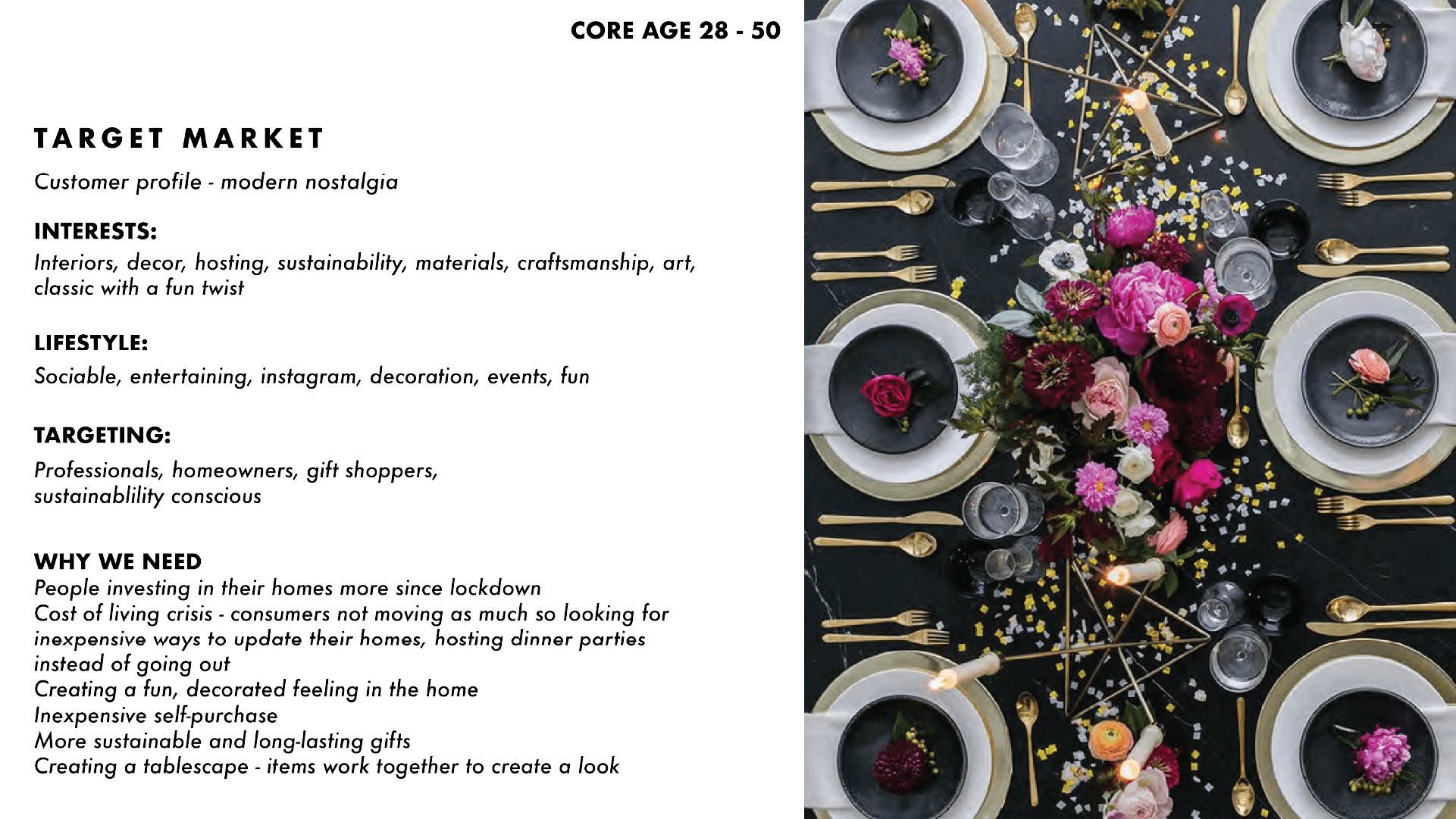 CORE AGE 28 - 50

TARGET MARKET

Customer profile - modern nostalgia

INTERESTS:

Interiors, decor, hosting, sustainability, materials, craftsmanship, art, classic with a fun twist

LIFESTYLE:

Sociable, entertaining, instagram, decoration, events, fun

TARGETING:

Professionals, homeowners, gift shoppers, sustainablility conscious

WHY WE NEED

People investing in their homes more since lockdown
Cost of living crisis - consumers not moving as much so looking for inexpensive ways to update their homes, hosting dinner parties instead of going out
Creating a fun, decorated feeling in the home
Inexpensive self-purchase
More sustainable and long-lasting gifts
Creating a tablescape - items work together to create a look